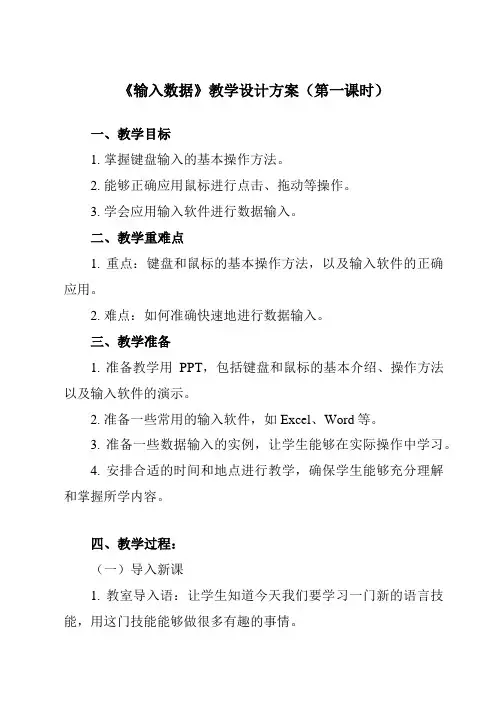 《输入数据》教学设计方案（第一课时）

一、教学目标

1. 掌握键盘输入的基本操作方法。

2. 能够正确应用鼠标进行点击、拖动等操作。

3. 学会应用输入软件进行数据输入。

二、教学重难点

1. 重点：键盘和鼠标的基本操作方法，以及输入软件的正确应用。

2. 难点：如何准确快速地进行数据输入。

三、教学准备

1. 准备教学用 PPT，包括键盘和鼠标的基本介绍、操作方法以及输入软件的演示。

2. 准备一些常用的输入软件，如 Excel、Word 等。

3. 准备一些数据输入的实例，让学生能够在实际操作中学习。

4. 安排合适的时间和地点进行教学，确保学生能够充分理解和掌握所学内容。

四、教学过程：

（一）导入新课

1. 教室导入语：让学生知道今天我们要学习一门新的语言技能，用这门技能能够做很多有趣的事情。